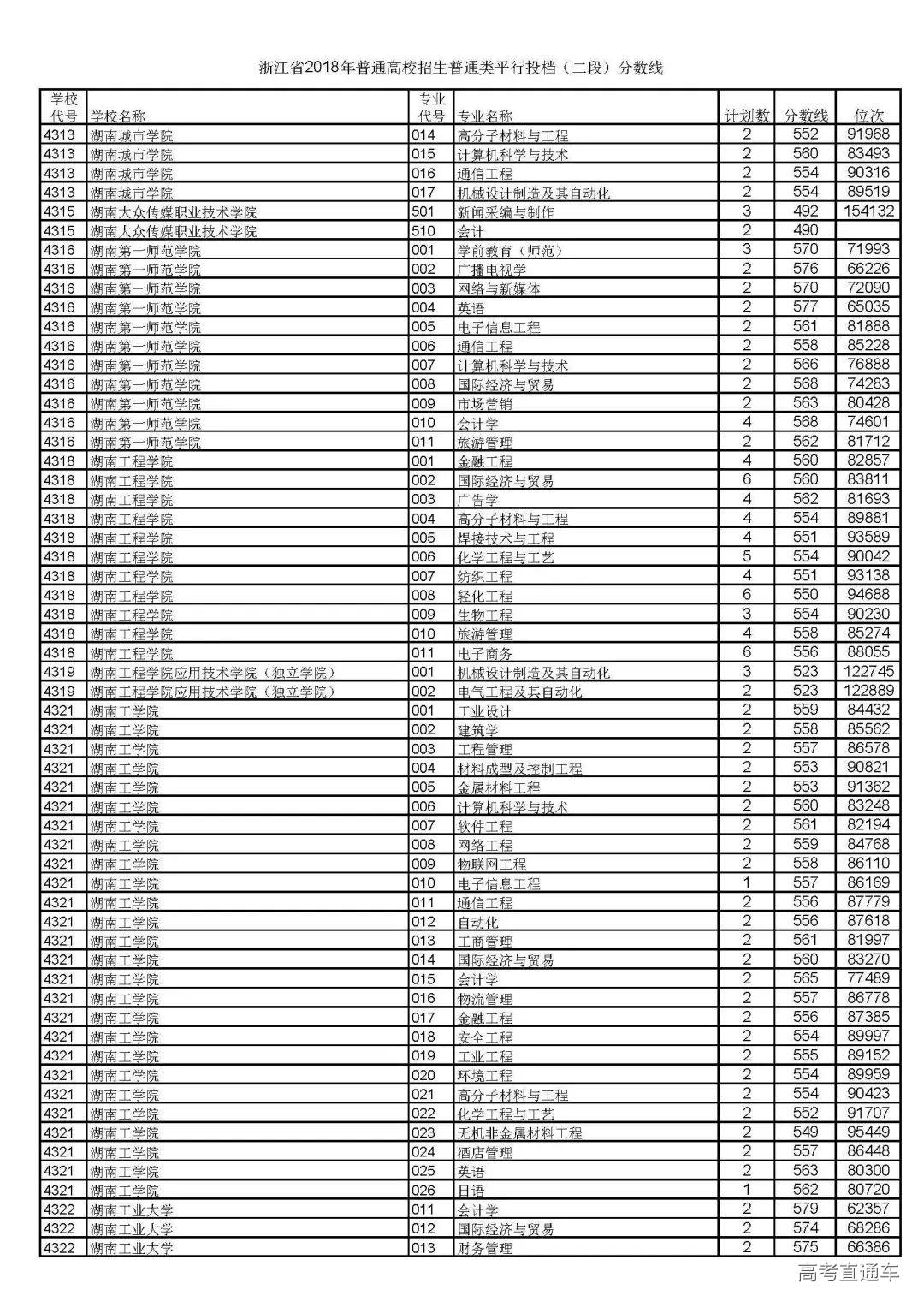 浙江省2018年普通高校招生普通类平行投档（二段）分数线

| 学校代号 | 学校名称 | 专业代号 | 专业名称 | 计划数 | 分数线 | 位次 |
|---|---|---|---|---|---|---|
| 4313 | 湖南城市学院 | 014 | 高分子材料与工程 | 2 | 552 | 91968 |
| 4313 | 湖南城市学院 | 015 | 计算机科学与技术 | 2 | 560 | 83493 |
| 4313 | 湖南城市学院 | 016 | 通信工程 | 2 | 554 | 90316 |
| 4313 | 湖南城市学院 | 017 | 机械设计制造及其自动化 | 2 | 554 | 89519 |
| 4315 | 湖南大众传媒职业技术学院 | 501 | 新闻采编与制作 | 3 | 492 | 154132 |
| 4315 | 湖南大众传媒职业技术学院 | 510 | 会计 | 2 | 490 | |
| 4316 | 湖南第一师范学院 | 001 | 学前教育（师范） | 3 | 570 | 71993 |
| 4316 | 湖南第一师范学院 | 002 | 广播电视学 | 2 | 576 | 66226 |
| 4316 | 湖南第一师范学院 | 003 | 网络与新媒体 | 2 | 570 | 72090 |
| 4316 | 湖南第一师范学院 | 004 | 英语 | 2 | 577 | 65035 |
| 4316 | 湖南第一师范学院 | 005 | 电子信息工程 | 2 | 561 | 81888 |
| 4316 | 湖南第一师范学院 | 006 | 通信工程 | 2 | 558 | 85228 |
| 4316 | 湖南第一师范学院 | 007 | 计算机科学与技术 | 2 | 566 | 76888 |
| 4316 | 湖南第一师范学院 | 008 | 国际经济与贸易 | 2 | 568 | 74283 |
| 4316 | 湖南第一师范学院 | 009 | 市场营销 | 2 | 563 | 80428 |
| 4316 | 湖南第一师范学院 | 010 | 会计学 | 4 | 568 | 74601 |
| 4316 | 湖南第一师范学院 | 011 | 旅游管理 | 2 | 562 | 81712 |
| 4318 | 湖南工程学院 | 001 | 金融工程 | 4 | 560 | 82857 |
| 4318 | 湖南工程学院 | 002 | 国际经济与贸易 | 6 | 560 | 83811 |
| 4318 | 湖南工程学院 | 003 | 广告学 | 4 | 562 | 81693 |
| 4318 | 湖南工程学院 | 004 | 高分子材料与工程 | 4 | 554 | 89881 |
| 4318 | 湖南工程学院 | 005 | 焊接技术与工程 | 4 | 551 | 93589 |
| 4318 | 湖南工程学院 | 006 | 化学工程与工艺 | 5 | 554 | 90042 |
| 4318 | 湖南工程学院 | 007 | 纺织工程 | 4 | 551 | 93138 |
| 4318 | 湖南工程学院 | 008 | 轻化工程 | 6 | 550 | 94688 |
| 4318 | 湖南工程学院 | 009 | 生物工程 | 3 | 554 | 90230 |
| 4318 | 湖南工程学院 | 010 | 旅游管理 | 4 | 558 | 85274 |
| 4318 | 湖南工程学院 | 011 | 电子商务 | 6 | 556 | 88055 |
| 4319 | 湖南工程学院应用技术学院（独立学院） | 001 | 机械设计制造及其自动化 | 3 | 523 | 122745 |
| 4319 | 湖南工程学院应用技术学院（独立学院） | 002 | 电气工程及其自动化 | 2 | 523 | 122889 |
| 4321 | 湖南工学院 | 001 | 工业设计 | 2 | 559 | 84432 |
| 4321 | 湖南工学院 | 002 | 建筑学 | 2 | 558 | 85562 |
| 4321 | 湖南工学院 | 003 | 工程管理 | 2 | 557 | 86578 |
| 4321 | 湖南工学院 | 004 | 材料成型及控制工程 | 2 | 553 | 90821 |
| 4321 | 湖南工学院 | 005 | 金属材料工程 | 2 | 553 | 91362 |
| 4321 | 湖南工学院 | 006 | 计算机科学与技术 | 2 | 560 | 83248 |
| 4321 | 湖南工学院 | 007 | 软件工程 | 2 | 561 | 82194 |
| 4321 | 湖南工学院 | 008 | 网络工程 | 2 | 559 | 84768 |
| 4321 | 湖南工学院 | 009 | 物联网工程 | 2 | 558 | 86110 |
| 4321 | 湖南工学院 | 010 | 电子信息工程 | 1 | 557 | 86169 |
| 4321 | 湖南工学院 | 011 | 通信工程 | 2 | 556 | 87779 |
| 4321 | 湖南工学院 | 012 | 自动化 | 2 | 556 | 87618 |
| 4321 | 湖南工学院 | 013 | 工商管理 | 2 | 561 | 81997 |
| 4321 | 湖南工学院 | 014 | 国际经济与贸易 | 2 | 560 | 83270 |
| 4321 | 湖南工学院 | 015 | 会计学 | 2 | 565 | 77489 |
| 4321 | 湖南工学院 | 016 | 物流管理 | 2 | 557 | 86778 |
| 4321 | 湖南工学院 | 017 | 金融工程 | 2 | 556 | 87385 |
| 4321 | 湖南工学院 | 018 | 安全工程 | 2 | 554 | 89997 |
| 4321 | 湖南工学院 | 019 | 工业工程 | 2 | 555 | 89152 |
| 4321 | 湖南工学院 | 020 | 环境工程 | 2 | 554 | 89959 |
| 4321 | 湖南工学院 | 021 | 高分子材料与工程 | 2 | 554 | 90423 |
| 4321 | 湖南工学院 | 022 | 化学工程与工艺 | 2 | 552 | 91707 |
| 4321 | 湖南工学院 | 023 | 无机非金属材料工程 | 2 | 549 | 95449 |
| 4321 | 湖南工学院 | 024 | 酒店管理 | 2 | 557 | 86448 |
| 4321 | 湖南工学院 | 025 | 英语 | 2 | 563 | 80300 |
| 4321 | 湖南工学院 | 026 | 日语 | 1 | 562 | 80720 |
| 4322 | 湖南工业大学 | 011 | 会计学 | 2 | 579 | 62357 |
| 4322 | 湖南工业大学 | 012 | 国际经济与贸易 | 2 | 574 | 68286 |
| 4322 | 湖南工业大学 | 013 | 财务管理 | 2 | 575 | 66386 |

高考直通车